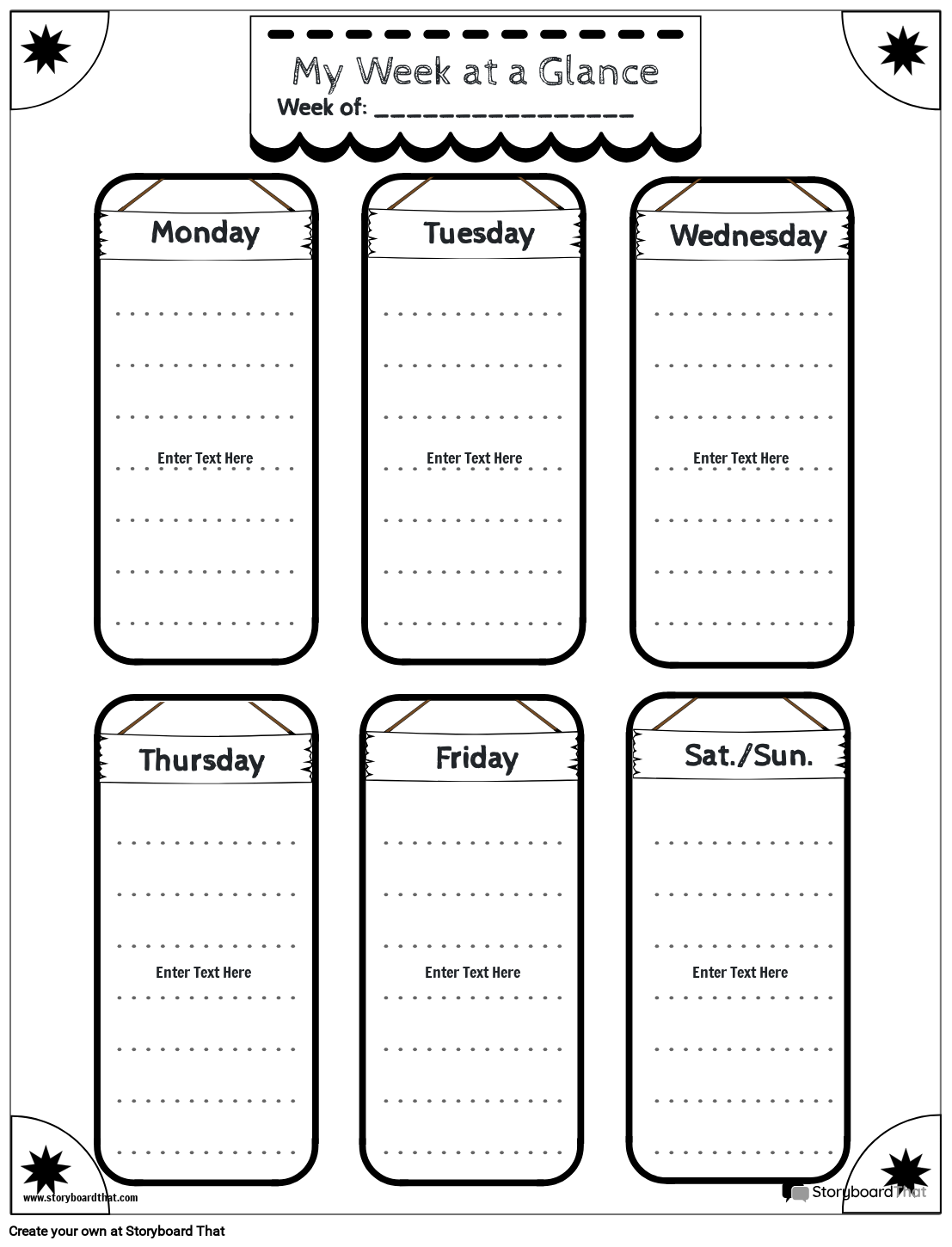 My Week at a Glance
Week of: ____

Monday

Enter Text Here

Tuesday

Enter Text Here

Wednesday

Enter Text Here

Thursday

Enter Text Here

Friday

Enter Text Here

Sat./Sun.

Enter Text Here

www.storyboardthat.com

Storyboard That

Create your own at Storyboard That